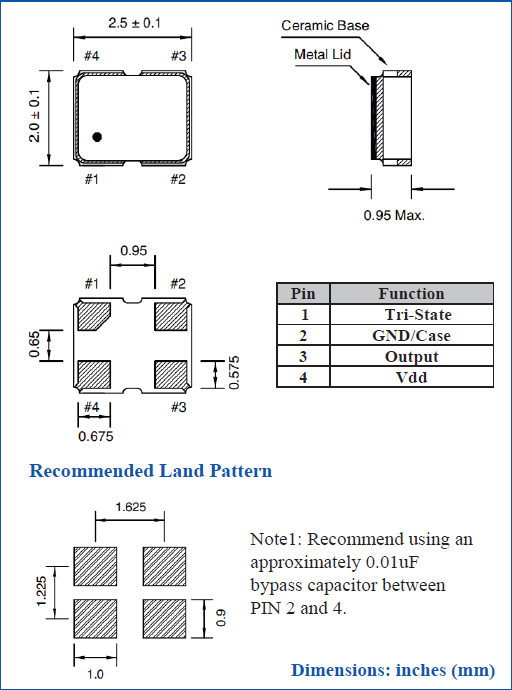 2.5 ± 0.1

#4 #3

2.0 ± 0.1

#1 #2

Ceramic Base

Metal Lid

0.95 Max.

0.95

#1 #2

0.65

0.575

#4 #3

0.675

| Pin | Function |
|---|---|
| 1 | Tri-State |
| 2 | GND/Case |
| 3 | Output |
| 4 | Vdd |

Recommended Land Pattern

1.625

1.225

0.9

1.0

Note1: Recommend using an approximately 0.01uF bypass capacitor between PIN 2 and 4.

Dimensions: inches (mm)